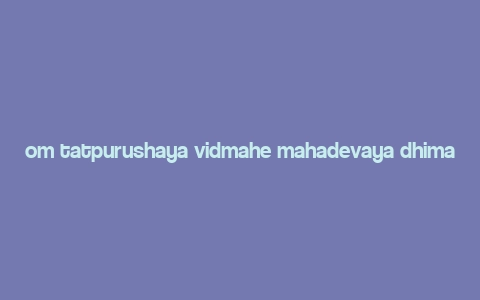 om tatpurushaya vidmahe mahadevaya dhima